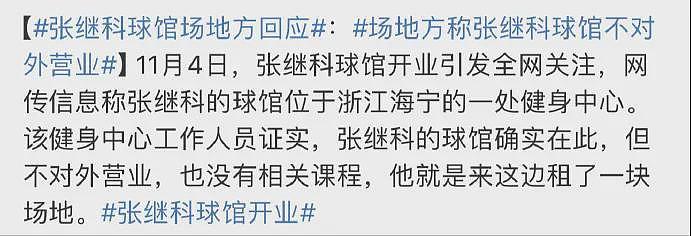 【#张继科球馆场地方回应#：#场地方称张继科球馆不对外营业#】11月4日，张继科球馆开业引发全网关注，网传信息称张继科的球馆位于浙江海宁的一处健身中心。该健身中心工作人员证实，张继科的球馆确实在此，但不对外营业，也没有相关课程，他就是来这边租了一块场地。#张继科球馆开业#